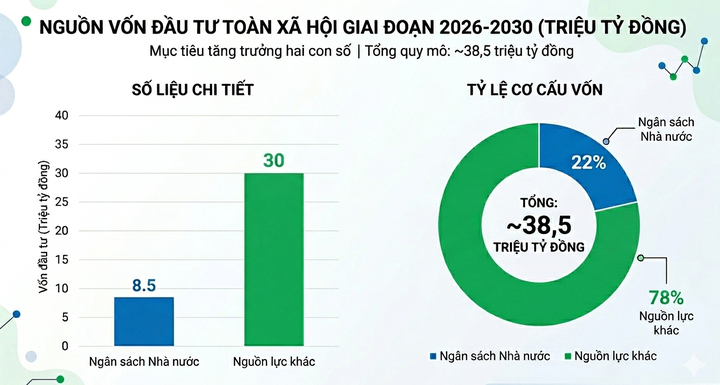 NGUỒN VỐN ĐẦU TƯ TOÀN XÃ HỘI GIAI ĐOẠN 2026-2030 (TRIỆU TỶ ĐỒNG)
Mục tiêu tăng trưởng hai con số | Tổng quy mô: ~38,5 triệu tỷ đồng

SỐ LIỆU CHI TIẾT

Vốn đầu tư (Triệu tỷ đồng)

40
35
30
25
20
15
10
5
0

8.5
30

Ngân sách Nhà nước
Nguồn lực khác

TỶ LỆ CƠ CẤU VỐN

Ngân sách Nhà nước
22%

TỔNG:
~38,5
TRIỆU TỶ ĐỒNG

78%
Nguồn lực khác

Ngân sách Nhà nước
Nguồn lực khác